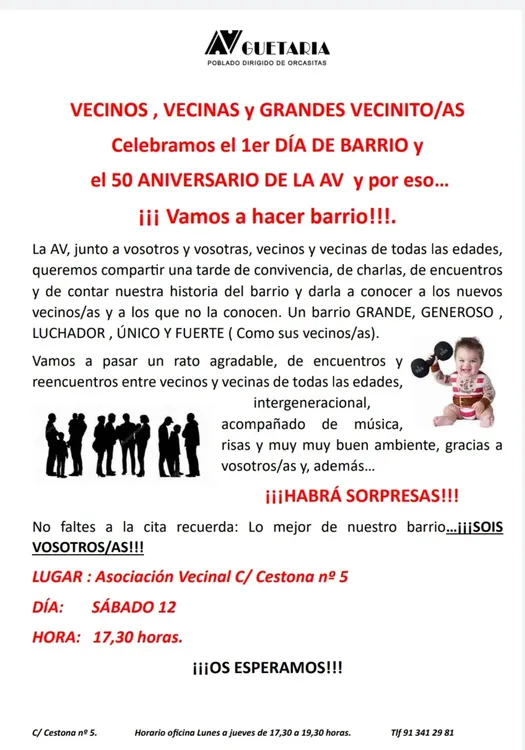 AV GUETARIA
POBLADO DIRIGIDO DE ORCASITAS

VECINOS , VECINAS y GRANDES VECINITO/AS

Celebramos el 1er DÍA DE BARRIO y

el 50 ANIVERSARIO DE LA AV y por eso...

¡¡¡ Vamos a hacer barrio!!!.

La AV, junto a vosotros y vosotras, vecinos y vecinas de todas las edades, queremos compartir una tarde de convivencia, de charlas, de encuentros y de contar nuestra historia del barrio y darla a conocer a los nuevos vecinos/as y a los que no la conocen. Un barrio GRANDE, GENEROSO , LUCHADOR , ÚNICO Y FUERTE ( Como sus vecinos/as).

Vamos a pasar un rato agradable, de encuentros y reencuentros entre vecinos y vecinas de todas las edades, intergeneracional, acompañado de música, risas y muy muy buen ambiente, gracias a vosotros/as y, además...

¡¡¡HABRÁ SORPRESAS!!!

No faltes a la cita recuerda: Lo mejor de nuestro barrio...¡¡¡SOIS VOSOTROS/AS!!!

LUGAR : Asociación Vecinal C/ Cestona nº 5

DÍA: SÁBADO 12

HORA: 17,30 horas.

¡¡¡OS ESPERAMOS!!!

C/ Cestona nº 5. Horario oficina Lunes a jueves de 17,30 a 19,30 horas. Tlf 91 341 29 81